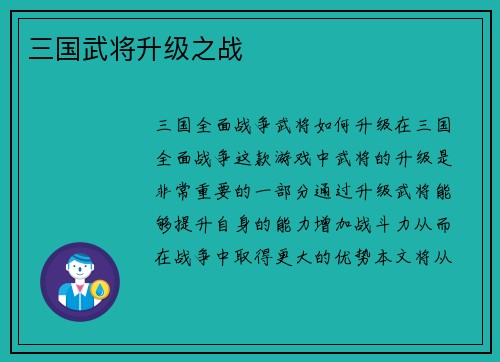 三国武将升级之战

三国全面战争武将如何升级在三国全面战争这款游戏中武将的升级是非常重要的一部分通过升级武将能够提升自身的能力增加战斗力从而在战争中取得更大的优势本文将从